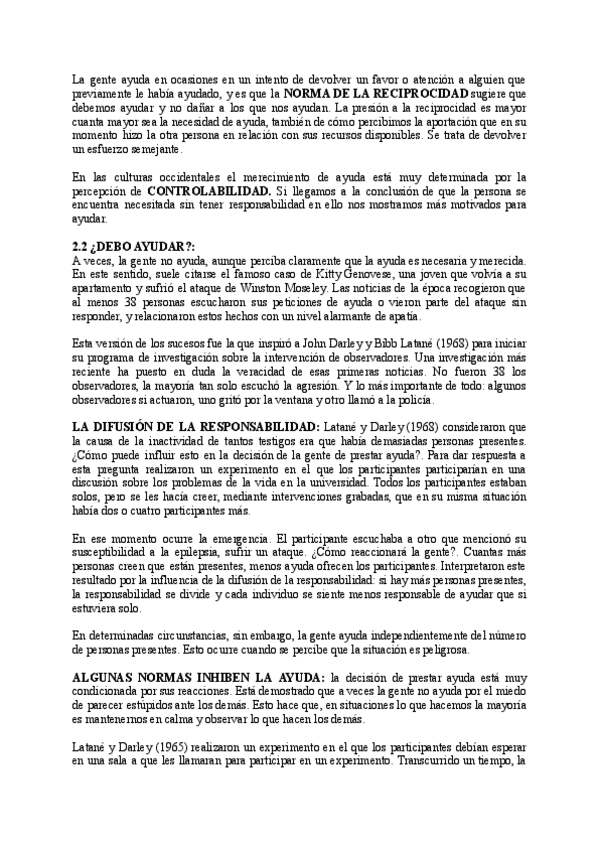 La gente ayuda en ocasiones en un intento de devolver un favor o atención a alguien que previamente le había ayudado, y es que la NORMA DE LA RECIPROCIDAD sugiere que debemos ayudar y no dañar a los que nos ayudan. La presión a la reciprocidad es mayor cuanta mayor sea la necesidad de ayuda, también de cómo percibimos la aportación que en su momento hizo la otra persona en relación con sus recursos disponibles. Se trata de devolver un esfuerzo semejante.

En las culturas occidentales el merecimiento de ayuda está muy determinada por la percepción de CONTROLABILIDAD. Si llegamos a la conclusión de que la persona se encuentra necesitada sin tener responsabilidad en ello nos mostramos más motivados para ayudar.

2.2 ¿DEBO AYUDAR?:
A veces, la gente no ayuda, aunque perciba claramente que la ayuda es necesaria y merecida. En este sentido, suele citarse el famoso caso de Kitty Genovese, una joven que volvía a su apartamento y sufrió el ataque de Winston Moseley. Las noticias de la época recogieron que al menos 38 personas escucharon sus peticiones de ayuda o vieron parte del ataque sin responder, y relacionaron estos hechos con un nivel alarmante de apatía.

Esta versión de los sucesos fue la que inspiró a John Darley y Bibb Latané (1968) para iniciar su programa de investigación sobre la intervención de observadores. Una investigación más reciente ha puesto en duda la veracidad de esas primeras noticias. No fueron 38 los observadores, la mayoría tan solo escuchó la agresión. Y lo más importante de todo: algunos observadores sí actuaron, uno gritó por la ventana y otro llamó a la policía.

LA DIFUSIÓN DE LA RESPONSABILIDAD: Latané y Darley (1968) consideraron que la causa de la inactividad de tantos testigos era que había demasiadas personas presentes. ¿Cómo puede influir esto en la decisión de la gente de prestar ayuda?. Para dar respuesta a esta pregunta realizaron un experimento en el que los participantes participarían en una discusión sobre los problemas de la vida en la universidad. Todos los participantes estaban solos, pero se les hacía creer, mediante intervenciones grabadas, que en su misma situación había dos o cuatro participantes más.

En ese momento ocurre la emergencia. El participante escuchaba a otro que mencionó su susceptibilidad a la epilepsia, sufrir un ataque. ¿Cómo reaccionará la gente?. Cuantas más personas creen que están presentes, menos ayuda ofrecen los participantes. Interpretaron este resultado por la influencia de la difusión de la responsabilidad: si hay más personas presentes, la responsabilidad se divide y cada individuo se siente menos responsable de ayudar que si estuviera solo.

En determinadas circunstancias, sin embargo, la gente ayuda independientemente del número de personas presentes. Esto ocurre cuando se percibe que la situación es peligrosa.

ALGUNAS NORMAS INHIBEN LA AYUDA: la decisión de prestar ayuda está muy condicionada por sus reacciones. Está demostrado que a veces la gente no ayuda por el miedo de parecer estúpidos ante los demás. Esto hace que, en situaciones lo que hacemos la mayoría es mantenernos en calma y observar lo que hacen los demás.

Latané y Darley (1965) realizaron un experimento en el que los participantes debían esperar en una sala a que les llamaran para participar en un experimento. Transcurrido un tiempo, la